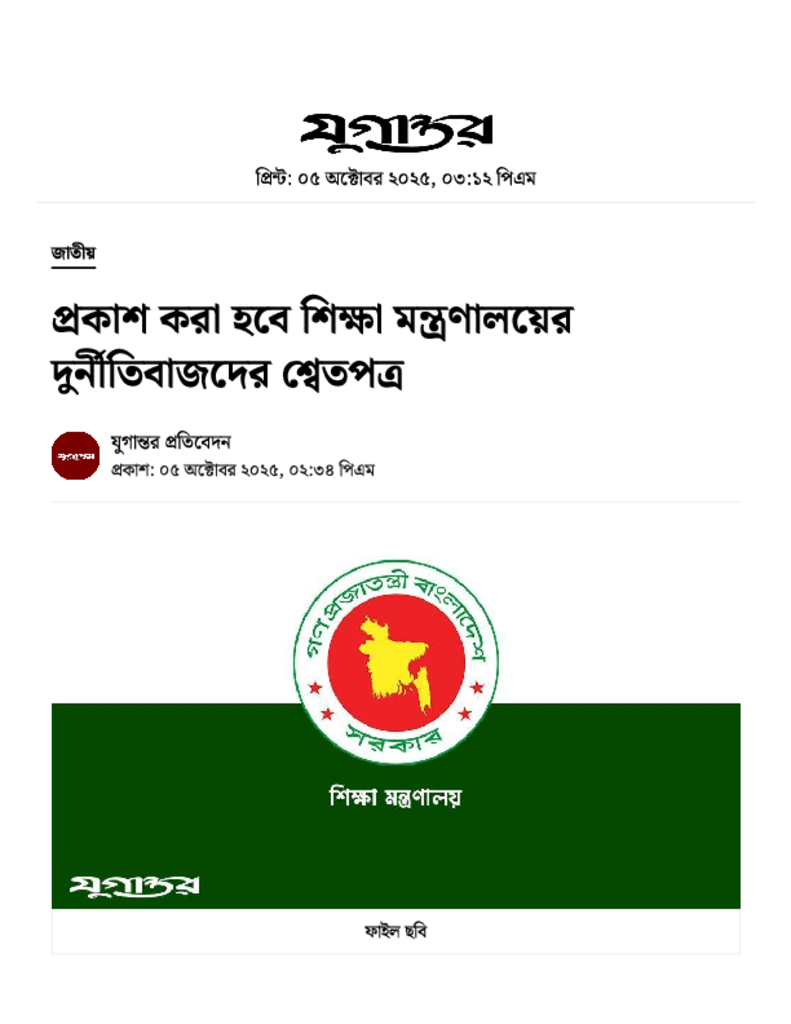 যুগান্তর

প্রিন্ট: ০৫ অক্টোবর ২০২৫, ০৩:১২ পিএম

জাতীয়

প্রকাশ করা হবে শিক্ষা মন্ত্রণালয়ের দুর্নীতিবাজদের শ্বেতপত্র

যুগান্তর প্রতিবেদন
প্রকাশ: ০৫ অক্টোবর ২০২৫, ০২:৩৪ পিএম

গণপ্রজাতন্ত্রী বাংলাদেশ
সরকার

শিক্ষা মন্ত্রণালয়

যুগান্তর

ফাইল ছবি